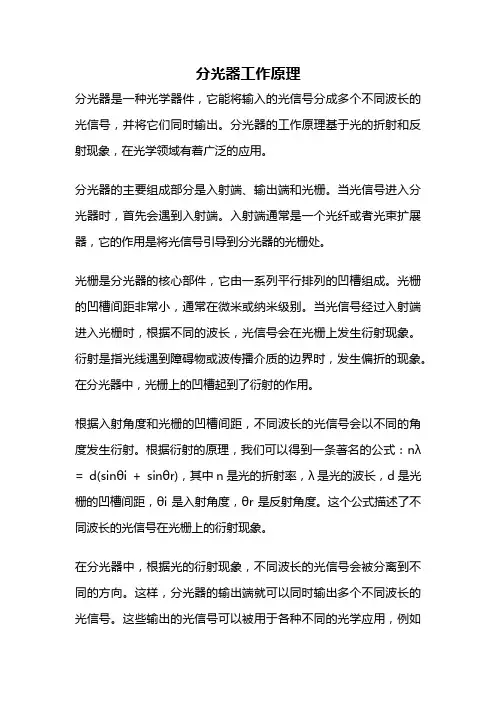 分光器工作原理

分光器是一种光学器件，它能将输入的光信号分成多个不同波长的光信号，并将它们同时输出。分光器的工作原理基于光的折射和反射现象，在光学领域有着广泛的应用。

分光器的主要组成部分是入射端、输出端和光栅。当光信号进入分光器时，首先会遇到入射端。入射端通常是一个光纤或者光束扩展器，它的作用是将光信号引导到分光器的光栅处。

光栅是分光器的核心部件，它由一系列平行排列的凹槽组成。光栅的凹槽间距非常小，通常在微米或纳米级别。当光信号经过入射端进入光栅时，根据不同的波长，光信号会在光栅上发生衍射现象。衍射是指光线遇到障碍物或波传播介质的边界时，发生偏折的现象。在分光器中，光栅上的凹槽起到了衍射的作用。

根据入射角度和光栅的凹槽间距，不同波长的光信号会以不同的角度发生衍射。根据衍射的原理，我们可以得到一条著名的公式：$n\lambda = d(\sin\theta i + \sin\theta r)$，其中 n 是光的折射率，λ 是光的波长，d 是光栅的凹槽间距，θi 是入射角度，θr 是反射角度。这个公式描述了不同波长的光信号在光栅上的衍射现象。

在分光器中，根据光的衍射现象，不同波长的光信号会被分离到不同的方向。这样，分光器的输出端就可以同时输出多个不同波长的光信号。这些输出的光信号可以被用于各种不同的光学应用，例如